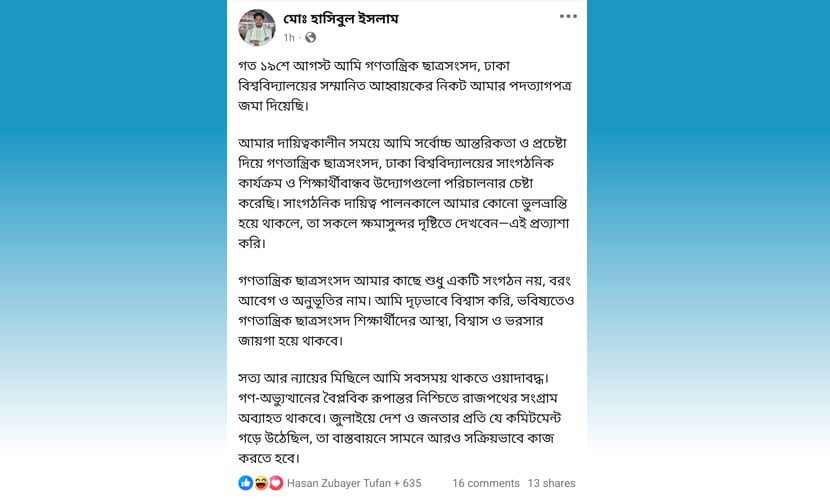 মোঃ হাসিবুল ইসলাম
1h ·

গত ১৯শে আগস্ট আমি গণতান্ত্রিক ছাত্রসংসদ, ঢাকা বিশ্ববিদ্যালয়ের সম্মানিত আহ্বায়কের নিকট আমার পদত্যাগপত্র জমা দিয়েছি।

আমার দায়িত্বকালীন সময়ে আমি সর্বোচ্চ আন্তরিকতা ও প্রচেষ্টা দিয়ে গণতান্ত্রিক ছাত্রসংসদ, ঢাকা বিশ্ববিদ্যালয়ের সাংগঠনিক কার্যক্রম ও শিক্ষার্থীবান্ধব উদ্যোগগুলো পরিচালনার চেষ্টা করেছি। সাংগঠনিক দায়িত্ব পালনকালে আমার কোনো ভুলভ্রান্তি হয়ে থাকলে, তা সকলে ক্ষমাসুন্দর দৃষ্টিতে দেখবেন—এই প্রত্যাশা করি।

গণতান্ত্রিক ছাত্রসংসদ আমার কাছে শুধু একটি সংগঠন নয়, বরং আবেগ ও অনুভূতির নাম। আমি দৃঢ়ভাবে বিশ্বাস করি, ভবিষ্যতেও গণতান্ত্রিক ছাত্রসংসদ শিক্ষার্থীদের আস্থা, বিশ্বাস ও ভরসার জায়গা হয়ে থাকবে।

সত্য আর ন্যায়ের মিছিলে আমি সবসময় থাকতে ওয়াদাবদ্ধ। গণ-অভ্যুত্থানের বৈপ্লবিক রূপান্তর নিশ্চিতে রাজপথের সংগ্রাম অব্যাহত থাকবে। জুলাইয়ে দেশ ও জনতার প্রতি যে কমিটমেন্ট গড়ে উঠেছিল, তা বাস্তবায়নে সামনে আরও সক্রিয়ভাবে কাজ করতে হবে।

Hasan Zubayer Tufan + 635 16 comments 13 shares